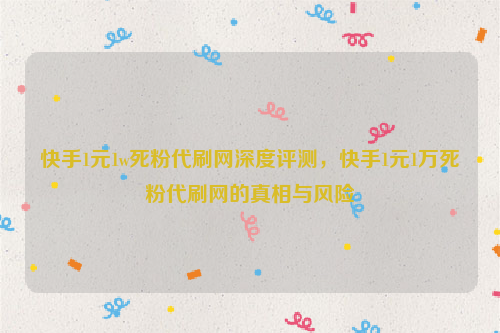 快手1元1w死粉代刷网深度评测，快手1元1万死粉代刷网的真相与风险